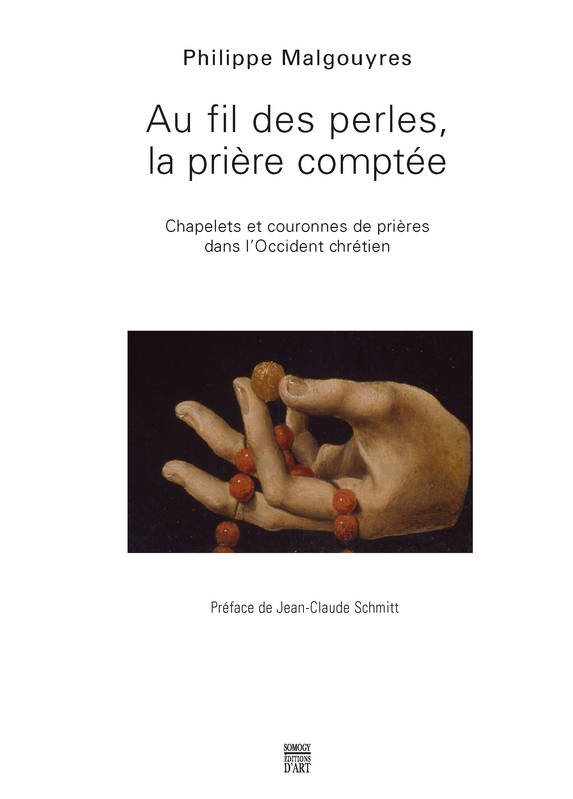 Philippe Malgouyres

Au fil des perles,
la prière comptée

Chapelets et couronnes de prières
dans l'Occident chrétien

Préface de Jean-Claude Schmitt

SOMOGY
ÉDITIONS
D'ART